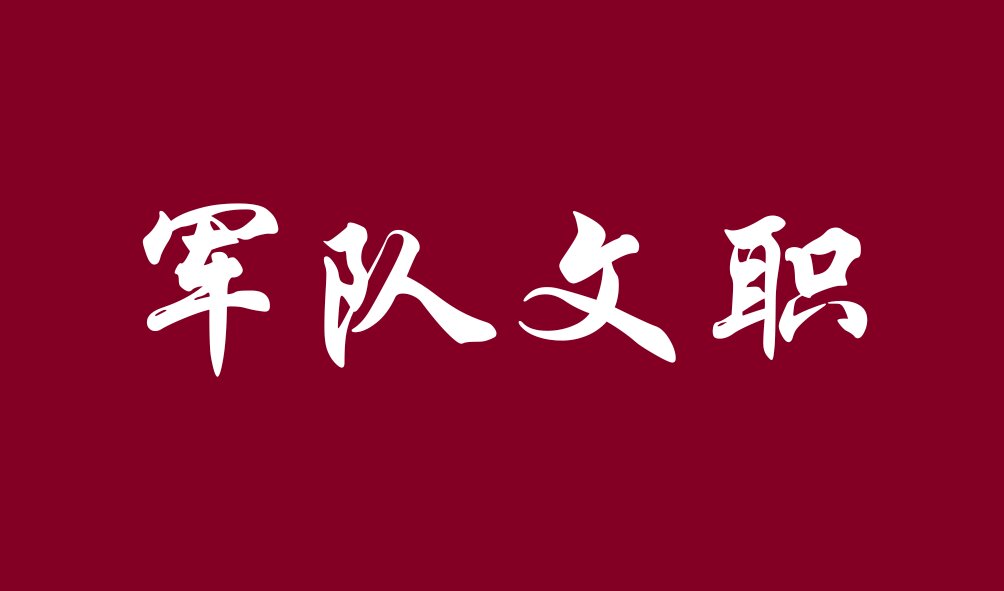 军队文职